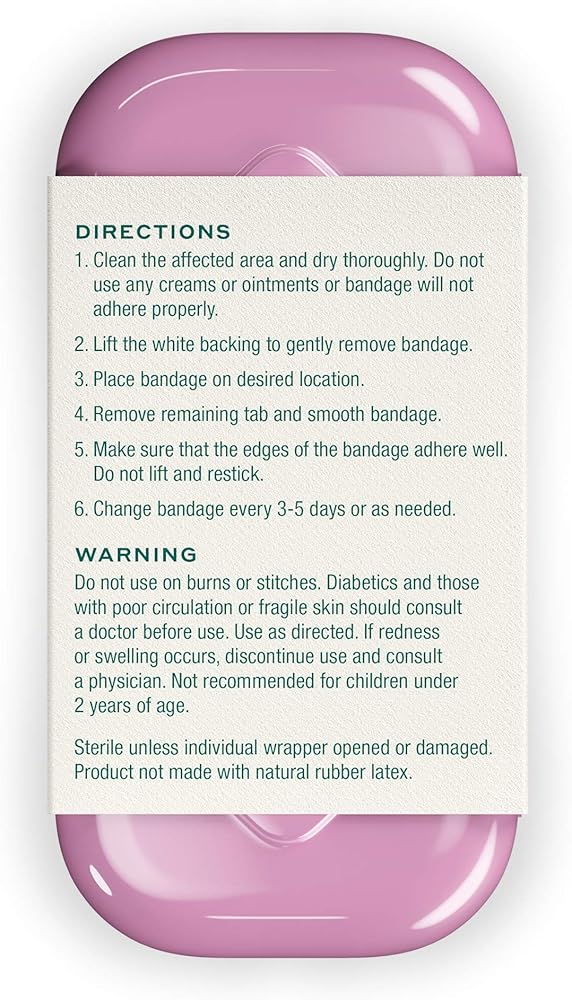 DIRECTIONS

1. Clean the affected area and dry thoroughly. Do not use any creams or ointments or bandage will not adhere properly.

2. Lift the white backing to gently remove bandage.

3. Place bandage on desired location.

4. Remove remaining tab and smooth bandage.

5. Make sure that the edges of the bandage adhere well. Do not lift and restick.

6. Change bandage every 3-5 days or as needed.

WARNING

Do not use on burns or stitches. Diabetics and those with poor circulation or fragile skin should consult a doctor before use. Use as directed. If redness or swelling occurs, discontinue use and consult a physician. Not recommended for children under 2 years of age.

Sterile unless individual wrapper opened or damaged. Product not made with natural rubber latex.